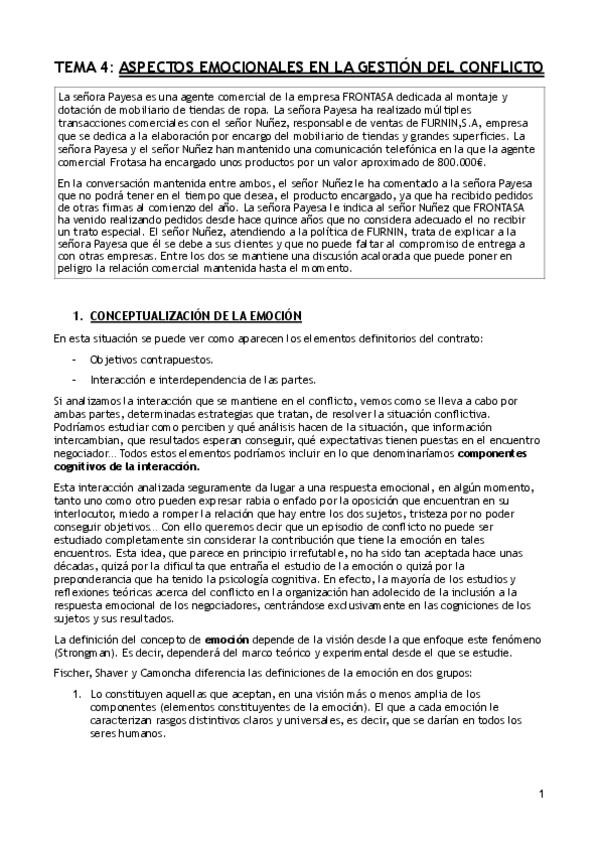 TEMA 4: ASPECTOS EMOCIONALES EN LA GESTIÓN DEL CONFLICTO

La señora Payesa es una agente comercial de la empresa FRONTASA dedicada al montaje y dotación de mobiliario de tiendas de ropa. La señora Payesa ha realizado múltiples transacciones comerciales con el señor Nuñez, responsable de ventas de FURNIN,S.A, empresa que se dedica a la elaboración por encargo del mobiliario de tiendas y grandes superficies. La señora Payesa y el señor Nuñez han mantenido una comunicación telefónica en la que la agente comercial Frotasa ha encargado unos productos por un valor aproximado de 800.000€.

En la conversación mantenida entre ambos, el señor Nuñez le ha comentado a la señora Payesa que no podrá tener en el tiempo que desea, el producto encargado, ya que ha recibido pedidos de otras firmas al comienzo del año. La señora Payesa le indica al señor Nuñez que FRONTASA ha venido realizando pedidos desde hace quince años que no considera adecuado el no recibir un trato especial. El señor Nuñez, atendiendo a la política de FURNIN, trata de explicar a la señora Payesa que él se debe a sus clientes y que no puede faltar al compromiso de entrega a con otras empresas. Entre los dos se mantiene una discusión acalorada que puede poner en peligro la relación comercial mantenida hasta el momento.

1. CONCEPTUALIZACIÓN DE LA EMOCIÓN

En esta situación se puede ver como aparecen los elementos definitorios del contrato:

- Objetivos contrapuestos.
- Interacción e interdependencia de las partes.

Si analizamos la interacción que se mantiene en el conflicto, vemos como se lleva a cabo por ambas partes, determinadas estrategias que tratan, de resolver la situación conflictiva. Podríamos estudiar como perciben y qué análisis hacen de la situación, que información intercambian, que resultados esperan conseguir, qué expectativas tienen puestas en el encuentro negociador... Todos estos elementos podríamos incluir en lo que denominaríamos componentes cognitivos de la interacción.

Esta interacción analizada seguramente da lugar a una respuesta emocional, en algún momento, tanto uno como otro pueden expresar rabia o enfado por la oposición que encuentran en su interlocutor, miedo a romper la relación que hay entre los dos sujetos, tristeza por no poder conseguir objetivos... Con ello queremos decir que un episodio de conflicto no puede ser estudiado completamente sin considerar la contribución que tiene la emoción en tales encuentros. Esta idea, que parece en principio irrefutable, no ha sido tan aceptada hace unas décadas, quizá por la dificulta que entraña el estudio de la emoción o quizá por la preponderancia que ha tenido la psicología cognitiva. En efecto, la mayoría de los estudios y reflexiones teóricas acerca del conflicto en la organización han adolecido de la inclusión a la respuesta emocional de los negociadores, centrándose exclusivamente en las cogniciones de los sujetos y sus resultados.

La definición del concepto de emoción depende de la visión desde la que enfoque este fenómeno (Strongman). Es decir, dependerá del marco teórico y experimental desde el que se estudie.

Fischer, Shaver y Camoncha diferencia las definiciones de la emoción en dos grupos:

1. Lo constituyen aquellas que aceptan, en una visión más o menos amplia de los componentes (elementos constituyentes de la emoción). El que a cada emoción le caracterizan rasgos distintivos claros y universales, es decir, que se darían en todos los seres humanos.

1